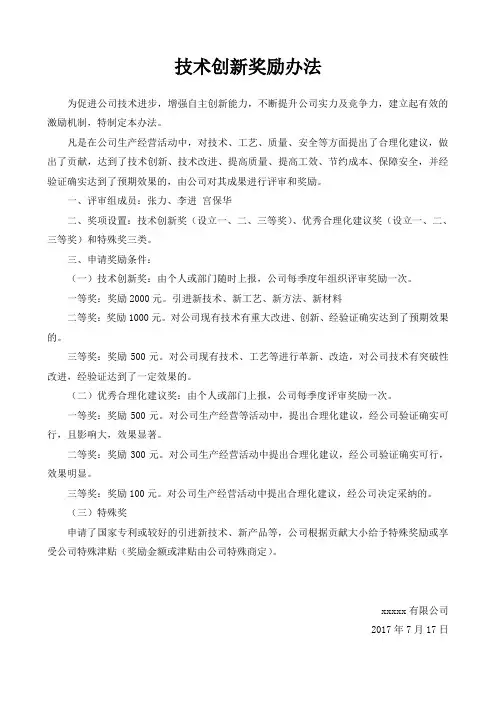 技术创新奖励办法

为促进公司技术进步，增强自主创新能力，不断提升公司实力及竞争力，建立起有效的激励机制，特制定本办法。

凡是在公司生产经营活动中，对技术、工艺、质量、安全等方面提出了合理化建议，做出了贡献，达到了技术创新、技术改进、提高质量、提高工效、节约成本、保障安全，并经验证确实达到了预期效果的，由公司对其成果进行评审和奖励。

一、评审组成员：张力、李进 宫保华

二、奖项设置：技术创新奖（设立一、二、三等奖）、优秀合理化建议奖（设立一、二、三等奖）和特殊奖三类。

三、申请奖励条件：

（一）技术创新奖：由个人或部门随时上报，公司每季度年组织评审奖励一次。

一等奖：奖励 2000 元。引进新技术、新工艺、新方法、新材料

二等奖：奖励 1000 元。对公司现有技术有重大改进、创新、经验证确实达到了预期效果的。

三等奖：奖励 500 元。对公司现有技术、工艺等进行革新、改造，对公司技术有突破性改进，经验证达到了一定效果的。

（二）优秀合理化建议奖：由个人或部门上报，公司每季度评审奖励一次。

一等奖：奖励 500 元。对公司生产经营等活动中，提出合理化建议，经公司验证确实可行，且影响大，效果显著。

二等奖：奖励 300 元。对公司生产经营活动中提出合理化建议，经公司验证确实可行，效果明显。

三等奖：奖励 100 元。对公司生产经营活动中提出合理化建议，经公司决定采纳的。

（三）特殊奖

申请了国家专利或较好的引进新技术、新产品等，公司根据贡献大小给予特殊奖励或享受公司特殊津贴（奖励金额或津贴由公司特殊商定）。

xxxxx 有限公司
2017 年 7 月 17 日